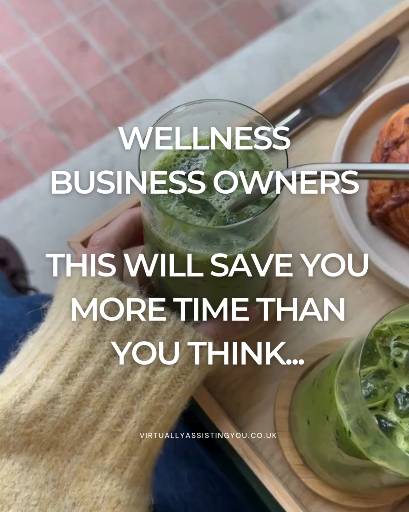 WELLNESS BUSINESS OWNERS

THIS WILL SAVE YOU MORE TIME THAN YOU THINK...

VIRTUALLYASSISTINGYOU.CO.UK